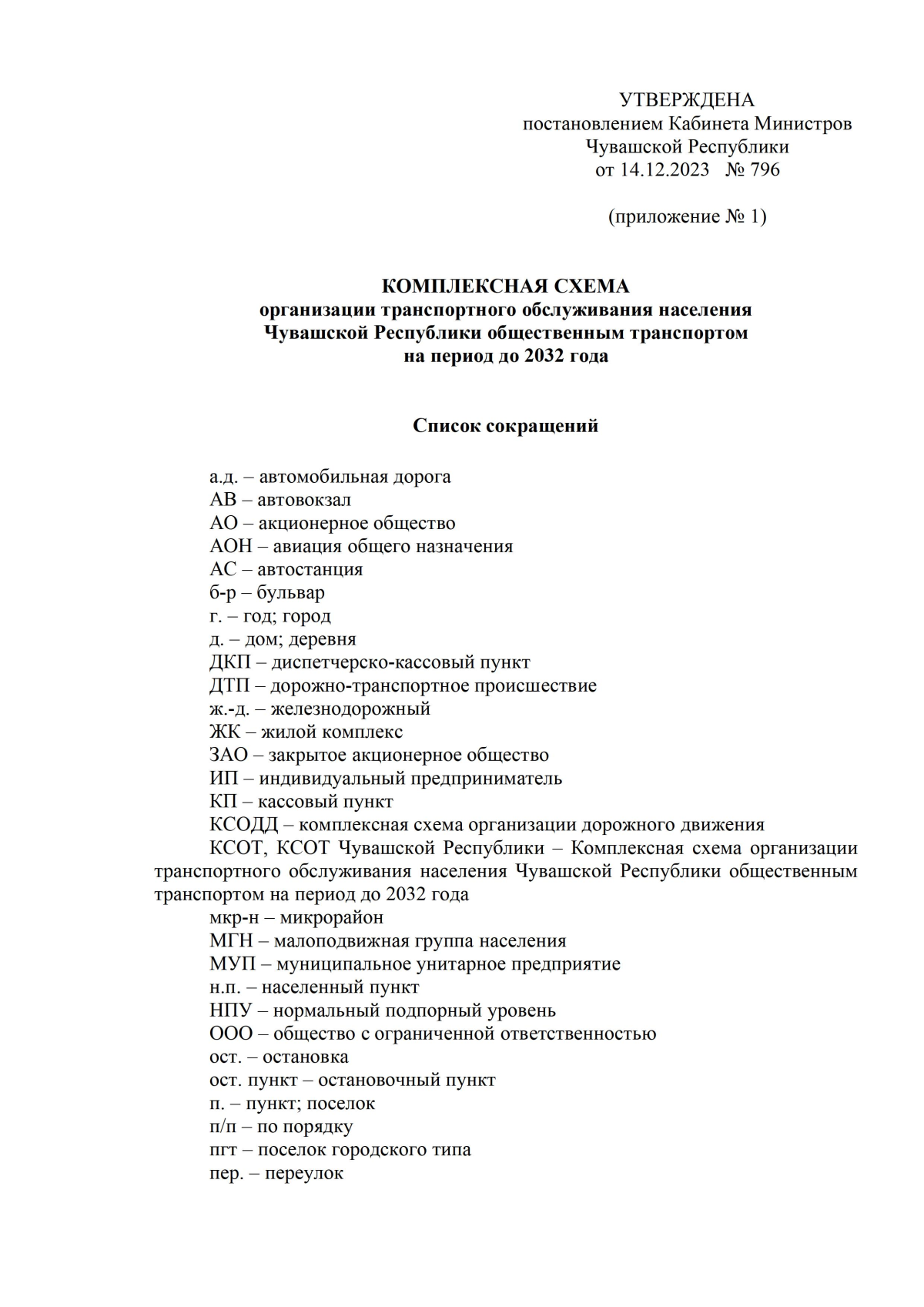 УТВЕРЖДЕНА
постановлением Кабинета Министров
Чувашской Республики
от 14.12.2023 № 796

(приложение № 1)

КОМПЛЕКСНАЯ СХЕМА
организации транспортного обслуживания населения
Чувашской Республики общественным транспортом
на период до 2032 года

Список сокращений

а.д. – автомобильная дорога
АВ – автовокзал
АО – акционерное общество
АОН – авиация общего назначения
АС – автостанция
б-р – бульвар
г. – год; город
д. – дом; деревня
ДКП – диспетчерско-кассовый пункт
ДТП – дорожно-транспортное происшествие
ж.-д. – железнодорожный
ЖК – жилой комплекс
ЗАО – закрытое акционерное общество
ИП – индивидуальный предприниматель
КП – кассовый пункт
КСОДД – комплексная схема организации дорожного движения
КСОТ, КСОТ Чувашской Республики – Комплексная схема организации транспортного обслуживания населения Чувашской Республики общественным транспортом на период до 2032 года
мкр-н – микрорайон
МГН – малоподвижная группа населения
МУП – муниципальное унитарное предприятие
н.п. – населенный пункт
НПУ – нормальный подпорный уровень
ООО – общество с ограниченной ответственностью
ост. – остановка
ост. пункт – остановочный пункт
п. – пункт; поселок
п/п – по порядку
пгт – поселок городского типа
пер. – переулок